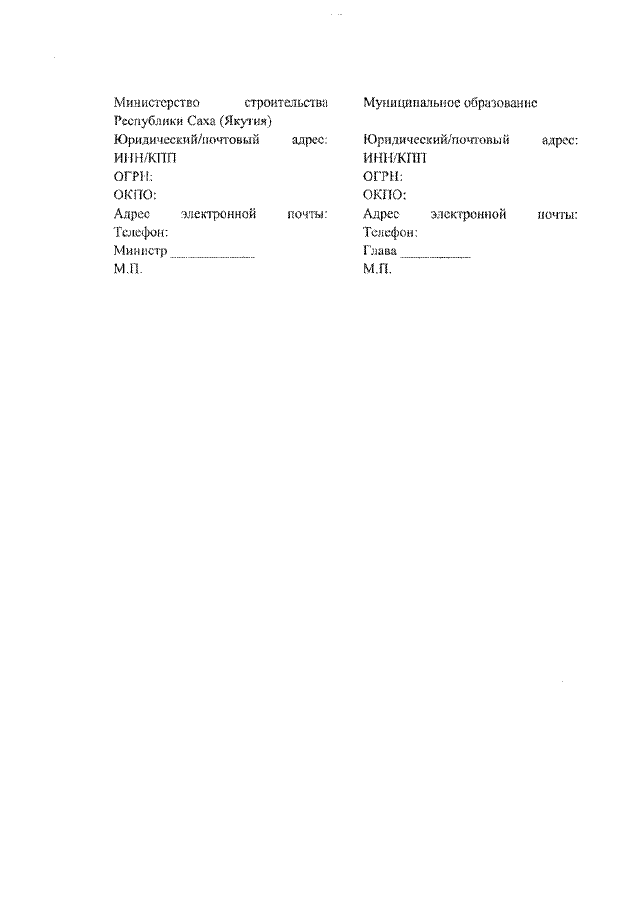 Министерство строительства Республики Саха (Якутия)
Юридический/почтовый адрес:
ИНН/КПП
ОГРН:
ОКПО:
Адрес электронной почты:
Телефон:
Министр ____
М.П.

Муниципальное образование
Юридический/почтовый адрес:
ИНН/КПП
ОГРН:
ОКПО:
Адрес электронной почты:
Телефон:
Глава ____
М.П.